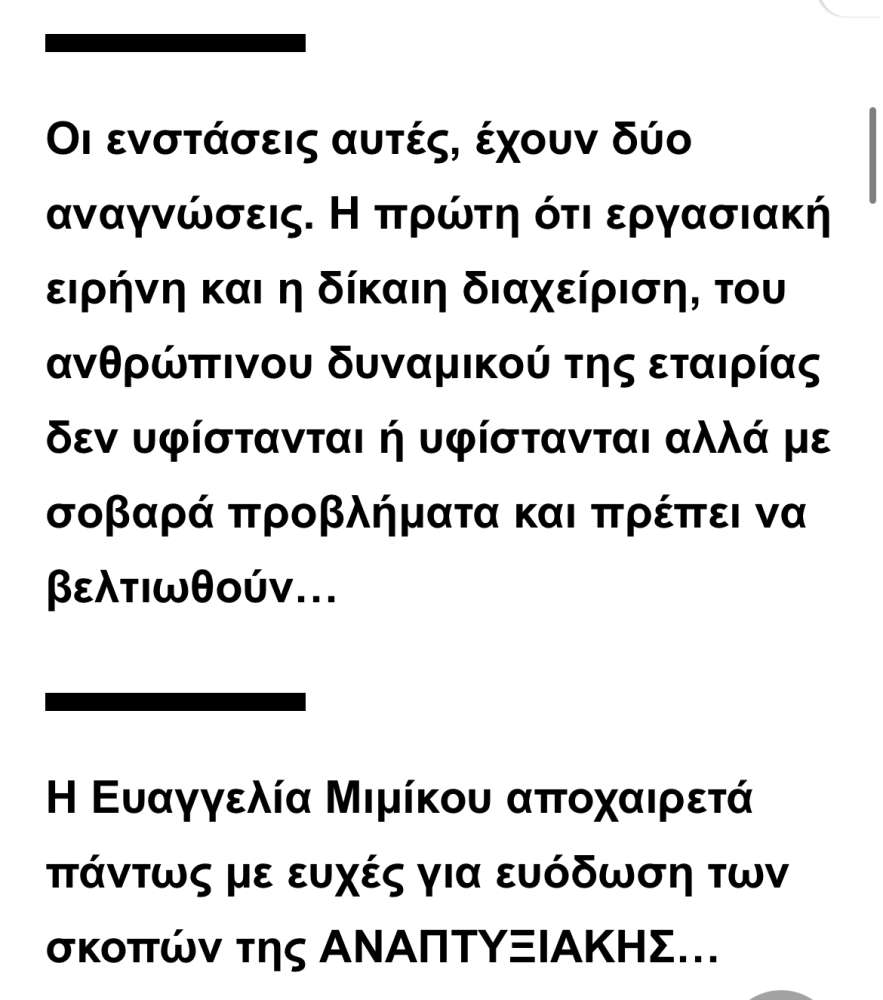 Οι ενστάσεις αυτές, έχουν δύο αναγνώσεις. Η πρώτη ότι εργασιακή ειρήνη και η δίκαιη διαχείριση, του ανθρώπινου δυναμικού της εταιρίας δεν υφίστανται ή υφίστανται αλλά με σοβαρά προβλήματα και πρέπει να βελτιωθούν…

Η Ευαγγελία Μιμίκου αποχαιρετά πάντως με ευχές για ευόδωση των σκοπών της ΑΝΑΠΤΥΞΙΑΚΗΣ…